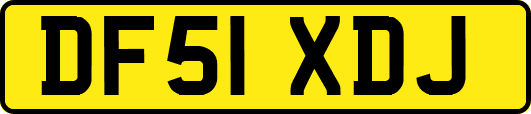 DF51 XDJ